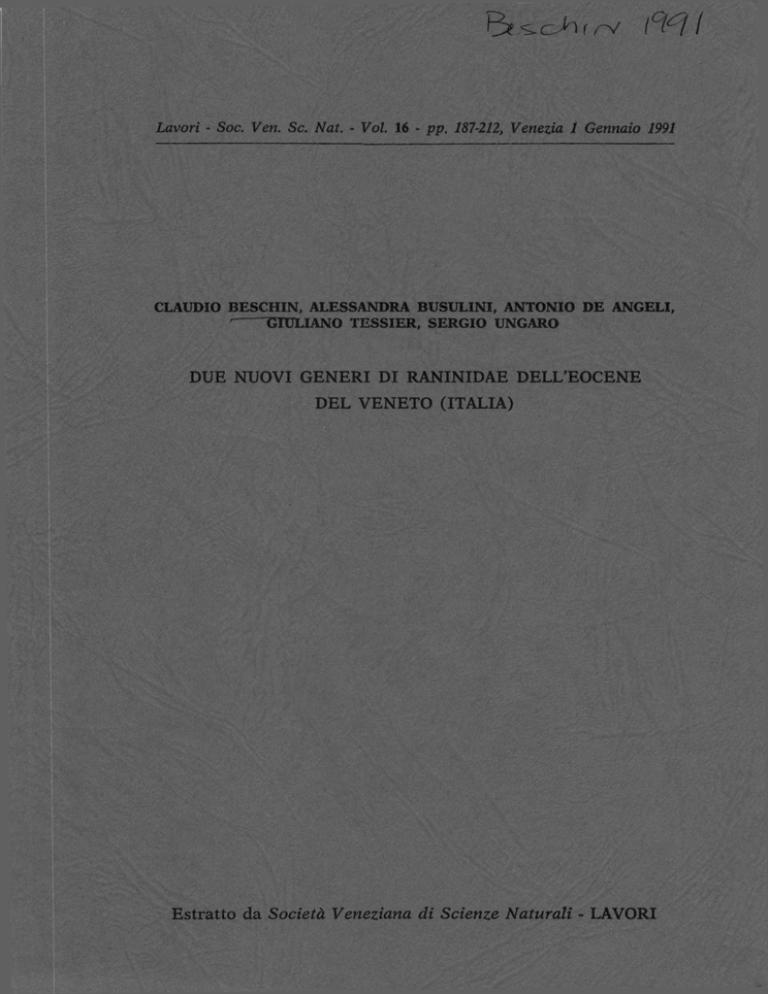 Beschin 1991

Lavori - Soc. Ven. Sc. Nat. - Vol. 16 - pp. 187-212, Venezia 1 Gennaio 1991

CLAUDIO BESCHIN, ALESSANDRA BUSULINI, ANTONIO DE ANGELI, GIULIANO TESSIER, SERGIO UNGARO

DUE NUOVI GENERI DI RANINIDAE DELL'EOCENE DEL VENETO (ITALIA)

Estratto da Società Veneziana di Scienze Naturali - LAVORI